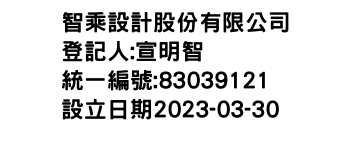 智乘設計股份有限公司
登記人:宣明智
統一編號:83039121
設立日期2023-03-30